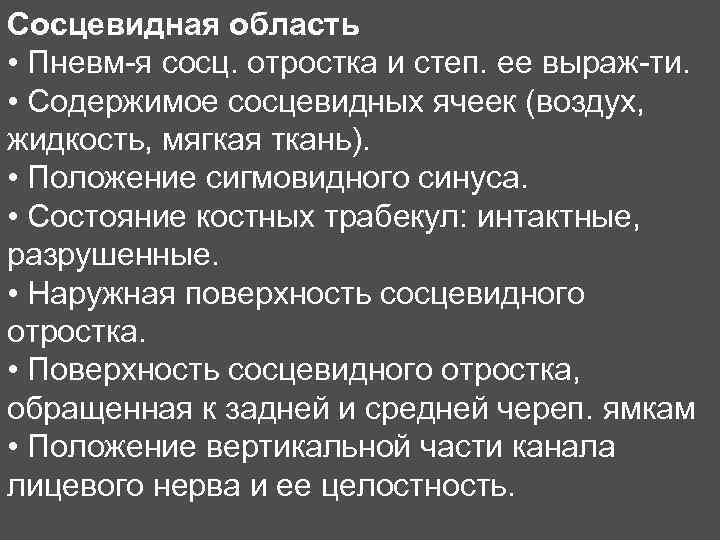 Сосцевидная область
• Пневм-я сосц. отростка и степ. ее выраж-ти.
• Содержимое сосцевидных ячеек (воздух, жидкость, мягкая ткань).
• Положение сигмовидного синуса.
• Состояние костных трабекул: интактные, разрушенные.
• Наружная поверхность сосцевидного отростка.
• Поверхность сосцевидного отростка, обращенная к задней и средней череп. ямкам
• Положение вертикальной части канала лицевого нерва и ее целостность.